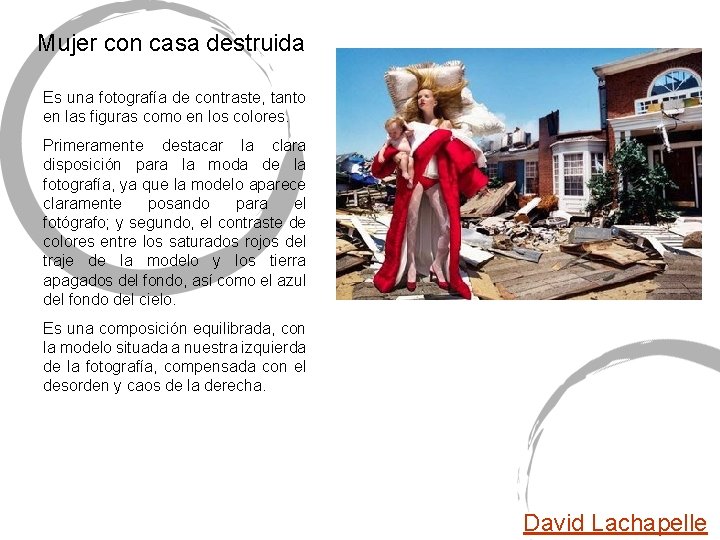 Mujer con casa destruida

Es una fotografía de contraste, tanto en las figuras como en los colores.

Primeramente destacar la clara disposición para la moda de la fotografía, ya que la modelo aparece claramente posando para el fotógrafo; y segundo, el contraste de colores entre los saturados rojos del traje de la modelo y los tierra apagados del fondo, así como el azul del fondo del cielo.

Es una composición equilibrada, con la modelo situada a nuestra izquierda de la fotografía, compensada con el desorden y caos de la derecha.

David Lachapelle